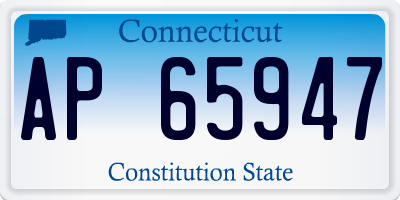 Connecticut

AP 65947

Constitution State